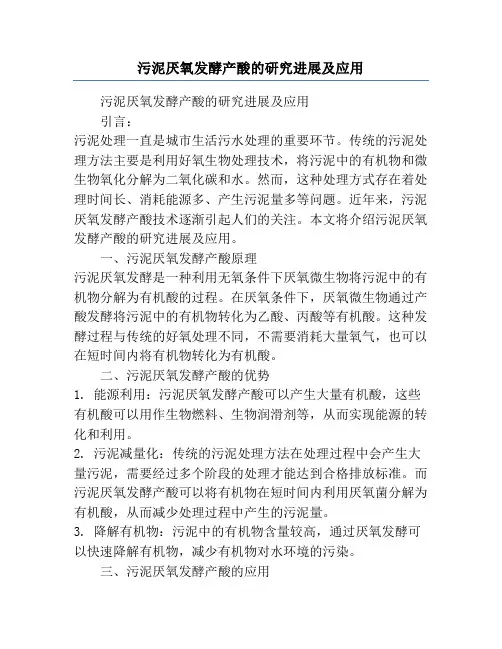 污泥厌氧发酵产酸的研究进展及应用

污泥厌氧发酵产酸的研究进展及应用

引言：

污泥处理一直是城市生活污水处理的重要环节。传统的污泥处理方法主要是利用好氧生物处理技术，将污泥中的有机物和微生物氧化分解为二氧化碳和水。然而，这种处理方式存在着处理时间长、消耗能源多、产生污泥量多等问题。近年来，污泥厌氧发酵产酸技术逐渐引起人们的关注。本文将介绍污泥厌氧发酵产酸的研究进展及应用。

一、污泥厌氧发酵产酸原理

污泥厌氧发酵是一种利用无氧条件下厌氧微生物将污泥中的有机物分解为有机酸的过程。在厌氧条件下，厌氧微生物通过产酸发酵将污泥中的有机物转化为乙酸、丙酸等有机酸。这种发酵过程与传统的好氧处理不同，不需要消耗大量氧气，也可以在短时间内将有机物转化为有机酸。

二、污泥厌氧发酵产酸的优势

1. 能源利用：污泥厌氧发酵产酸可以产生大量有机酸，这些有机酸可以用作生物燃料、生物润滑剂等，从而实现能源的转化和利用。

2. 污泥减量化：传统的污泥处理方法在处理过程中会产生大量污泥，需要经过多个阶段的处理才能达到合格排放标准。而污泥厌氧发酵产酸可以将有机物在短时间内利用厌氧菌分解为有机酸，从而减少处理过程中产生的污泥量。

3. 降解有机物：污泥中的有机物含量较高，通过厌氧发酵可以快速降解有机物，减少有机物对水环境的污染。

三、污泥厌氧发酵产酸的应用